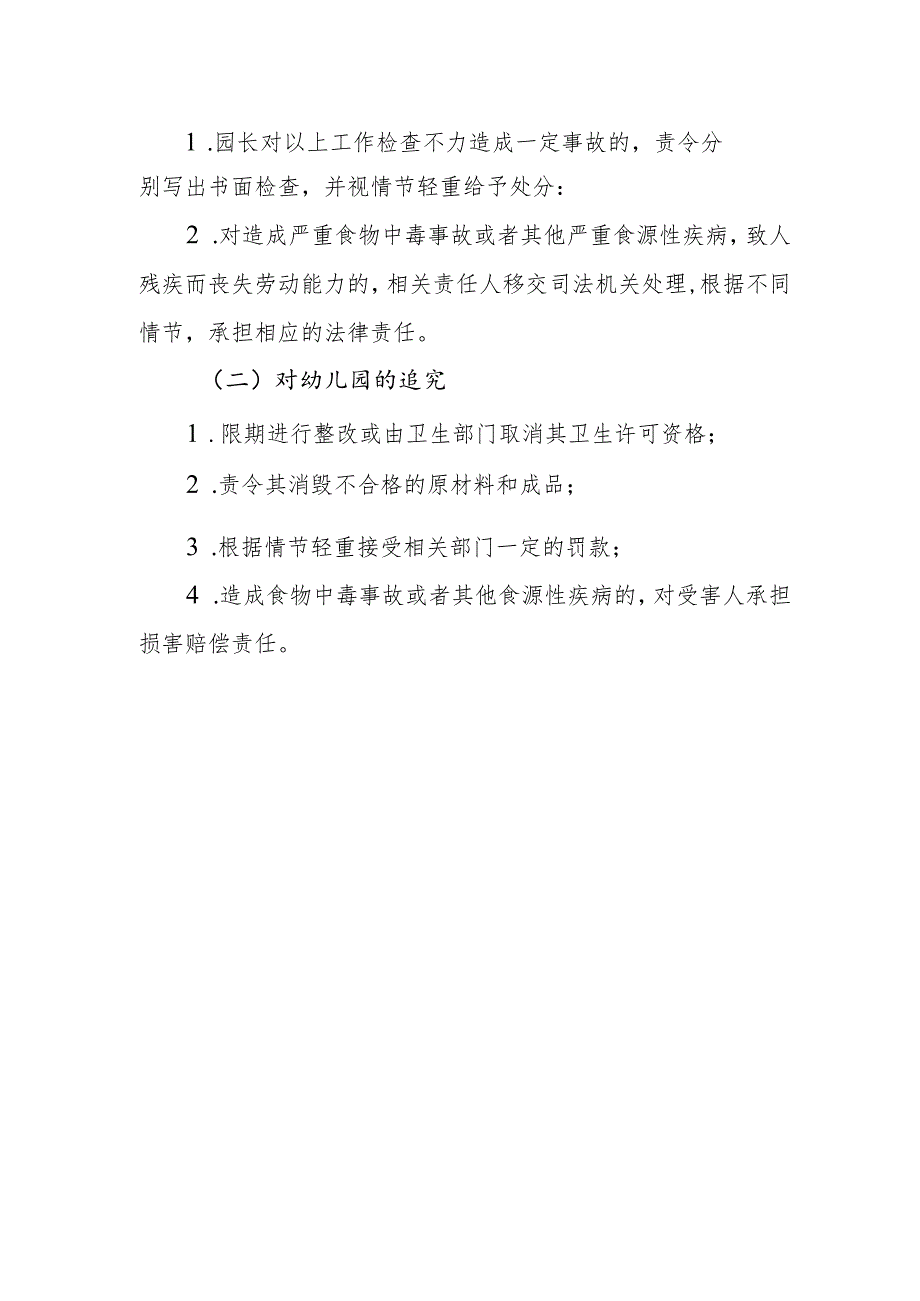 1.园长对以上工作检查不力造成一定事故的，责令分别写出书面检查，并视情节轻重给予处分：

2.对造成严重食物中毒事故或者其他严重食源性疾病，致人残疾而丧失劳动能力的，相关责任人移交司法机关处理，根据不同情节，承担相应的法律责任。

（二）对幼儿园的追究

1.限期进行整改或由卫生部门取消其卫生许可资格；

2.责令其消毁不合格的原材料和成品；

3.根据情节轻重接受相关部门一定的罚款；

4.造成食物中毒事故或者其他食源性疾病的，对受害人承担损害赔偿责任。